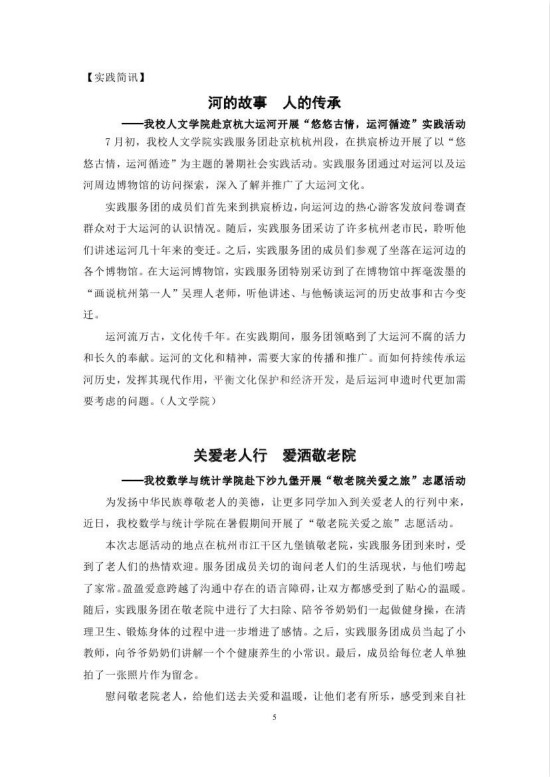 【实践简讯】

河的故事　人的传承

——我校人文学院赴京杭大运河开展“悠悠古情，运河循迹”实践活动

7月初，我校人文学院实践服务团赴京杭杭州段，在拱宸桥边开展了以“悠悠古情，运河循迹”为主题的暑期社会实践活动。实践服务团通过对运河以及运河周边博物馆的访问探索，深入了解并推广了大运河文化。

实践服务团的成员们首先来到拱宸桥边，向运河边的热心游客发放问卷调查群众对于大运河的认识情况。随后，实践服务团采访了许多杭州老市民，聆听他们讲述运河几十年来的变迁。之后，实践服务团的成员们参观了坐落在运河边的各个博物馆。在大运河博物馆，实践服务团特别采访到了在博物馆中挥毫泼墨的“画说杭州第一人”吴理人老师，听他讲述、与他畅谈运河的历史故事和古今变迁。

运河流万古，文化传千年。在实践期间，服务团领略到了大运河不腐的活力和长久的奉献。运河的文化和精神，需要大家的传播和推广。而如何持续传承运河历史，发挥其现代作用，平衡文化保护和经济开发，是后运河申遗时代更加需要考虑的问题。（人文学院）

关爱老人行　爱洒敬老院

——我校数学与统计学院赴下沙九堡开展“敬老院关爱之旅”志愿活动

为发扬中华民族尊敬老人的美德，让更多同学加入到关爱老人的行列中来，近日，我校数学与统计学院在暑假期间开展了“敬老院关爱之旅”志愿活动。

本次志愿活动的地点在杭州市江干区九堡镇敬老院，实践服务团到来时，受到了老人们的热情欢迎。服务团成员关切的询问老人们的生活现状，与他们唠起了家常。盈盈爱意跨越了沟通中存在的语言障碍，让双方都感受到了贴心的温暖。随后，实践服务团在敬老院中进行了大扫除、陪爷爷奶奶们一起做健身操，在清理卫生、锻炼身体的过程中进一步增进了感情。之后，实践服务团成员当起了小教师，向爷爷奶奶们讲解一个个健康养生的小常识。最后，成员给每位老人单独拍了一张照片作为留念。

慰问敬老院老人，给他们送去关爱和温暖，让他们老有所乐，感受到来自社

5